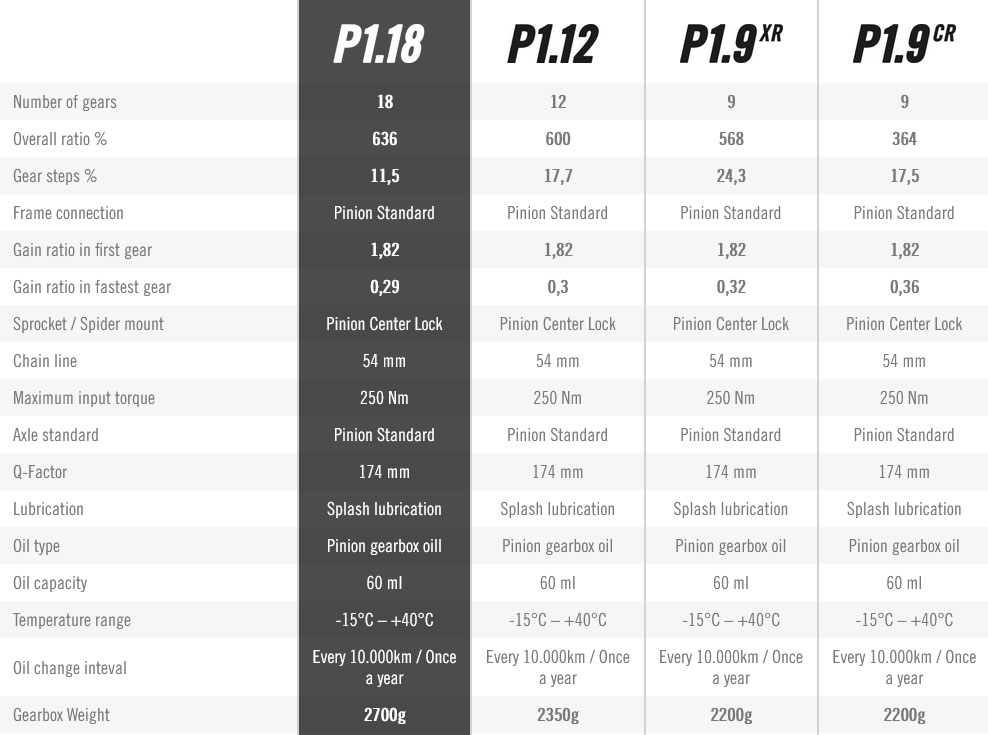 | | P1.18 | P1.12 | P1.9$^{XR}$ | P1.9$^{CR}$ |
|---|---|---|---|---|
| Number of gears | 18 | 12 | 9 | 9 |
| Overall ratio % | 636 | 600 | 568 | 364 |
| Gear steps % | 11,5 | 17,7 | 24,3 | 17,5 |
| Frame connection | Pinion Standard | Pinion Standard | Pinion Standard | Pinion Standard |
| Gain ratio in first gear | 1,82 | 1,82 | 1,82 | 1,82 |
| Gain ratio in fastest gear | 0,29 | 0,3 | 0,32 | 0,36 |
| Sprocket / Spider mount | Pinion Center Lock | Pinion Center Lock | Pinion Center Lock | Pinion Center Lock |
| Chain line | 54 mm | 54 mm | 54 mm | 54 mm |
| Maximum input torque | 250 Nm | 250 Nm | 250 Nm | 250 Nm |
| Axle standard | Pinion Standard | Pinion Standard | Pinion Standard | Pinion Standard |
| Q-Factor | 174 mm | 174 mm | 174 mm | 174 mm |
| Lubrication | Splash lubrication | Splash lubrication | Splash lubrication | Splash lubrication |
| Oil type | Pinion gearbox oil | Pinion gearbox oil | Pinion gearbox oil | Pinion gearbox oil |
| Oil capacity | 60 ml | 60 ml | 60 ml | 60 ml |
| Temperature range | -15°C – +40°C | -15°C – +40°C | -15°C – +40°C | -15°C – +40°C |
| Oil change inteval | Every 10.000km / Once a year | Every 10.000km / Once a year | Every 10.000km / Once a year | Every 10.000km / Once a year |
| Gearbox Weight | 2700g | 2350g | 2200g | 2200g |